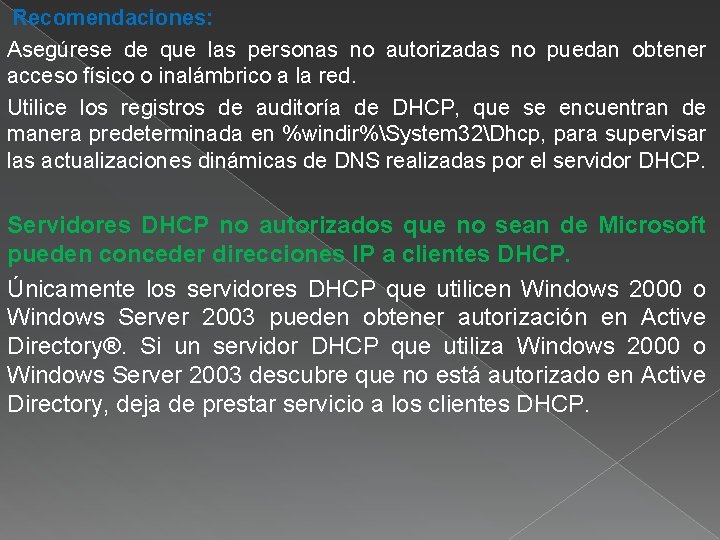 Recomendaciones:

Asegúrese de que las personas no autorizadas no puedan obtener acceso físico o inalámbrico a la red.

Utilice los registros de auditoría de DHCP, que se encuentran de manera predeterminada en %windir%\System32\Dhcp, para supervisar las actualizaciones dinámicas de DNS realizadas por el servidor DHCP.

Servidores DHCP no autorizados que no sean de Microsoft pueden conceder direcciones IP a clientes DHCP.

Únicamente los servidores DHCP que utilicen Windows 2000 o Windows Server 2003 pueden obtener autorización en Active Directory®. Si un servidor DHCP que utiliza Windows 2000 o Windows Server 2003 descubre que no está autorizado en Active Directory, deja de prestar servicio a los clientes DHCP.